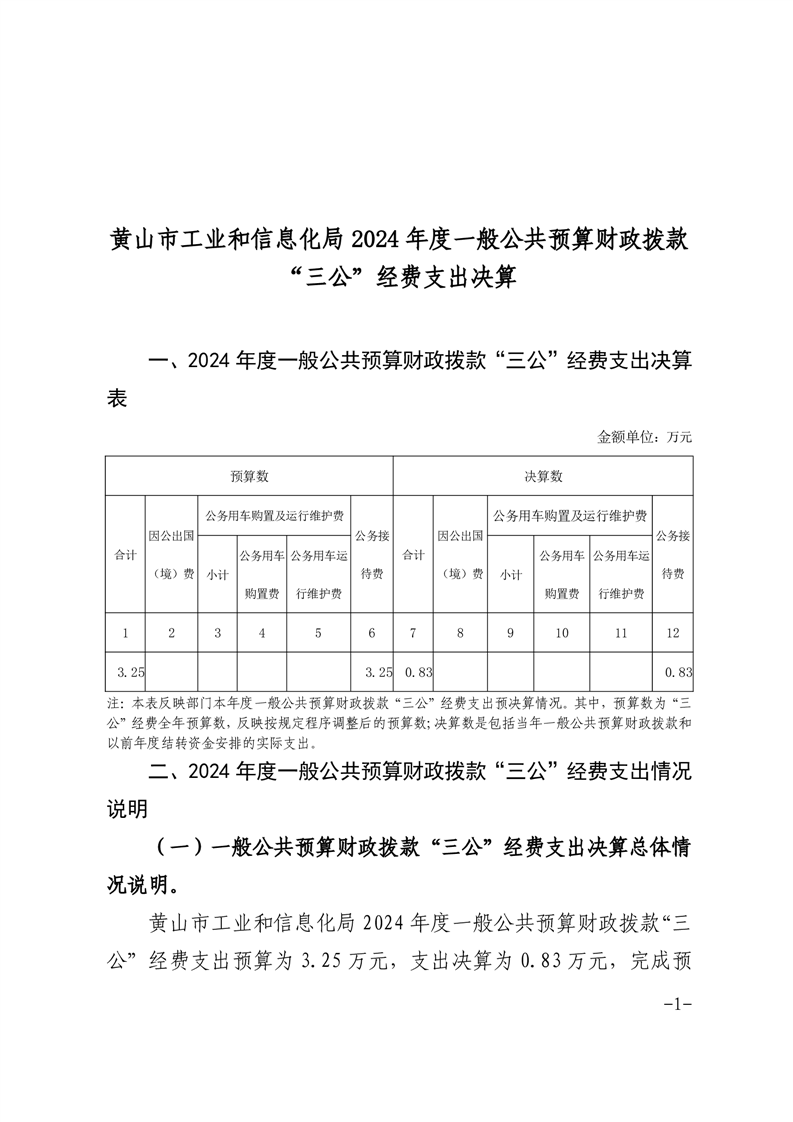 黄山市工业和信息化局 2024 年度一般公共预算财政拨款“三公”经费支出决算

一、2024 年度一般公共预算财政拨款“三公”经费支出决算表

金额单位：万元

| 预算数 | | | | | | 决算数 | | | | | |
|---|---|---|---|---|---|---|---|---|---|---|---|
| 合计 | 因公出国（境）费 | 公务用车购置及运行维护费 | | | 公务接待费 | 合计 | 因公出国（境）费 | 公务用车购置及运行维护费 | | | 公务接待费 |
| | | 小计 | 公务用车购置费 | 公务用车运行维护费 | | | | 小计 | 公务用车购置费 | 公务用车运行维护费 | |
| 1 | 2 | 3 | 4 | 5 | 6 | 7 | 8 | 9 | 10 | 11 | 12 |
| 3.25 | | | | | 3.25 | 0.83 | | | | | 0.83 |

注：本表反映部门本年度一般公共预算财政拨款“三公”经费支出预决算情况。其中，预算数为“三公”经费全年预算数，反映按规定程序调整后的预算数；决算数是包括当年一般公共预算财政拨款和以前年度结转资金安排的实际支出。

二、2024 年度一般公共预算财政拨款“三公”经费支出情况说明

（一）一般公共预算财政拨款“三公”经费支出决算总体情况说明。

黄山市工业和信息化局 2024 年度一般公共预算财政拨款“三公”经费支出预算为 3.25 万元，支出决算为 0.83 万元，完成预

-1-